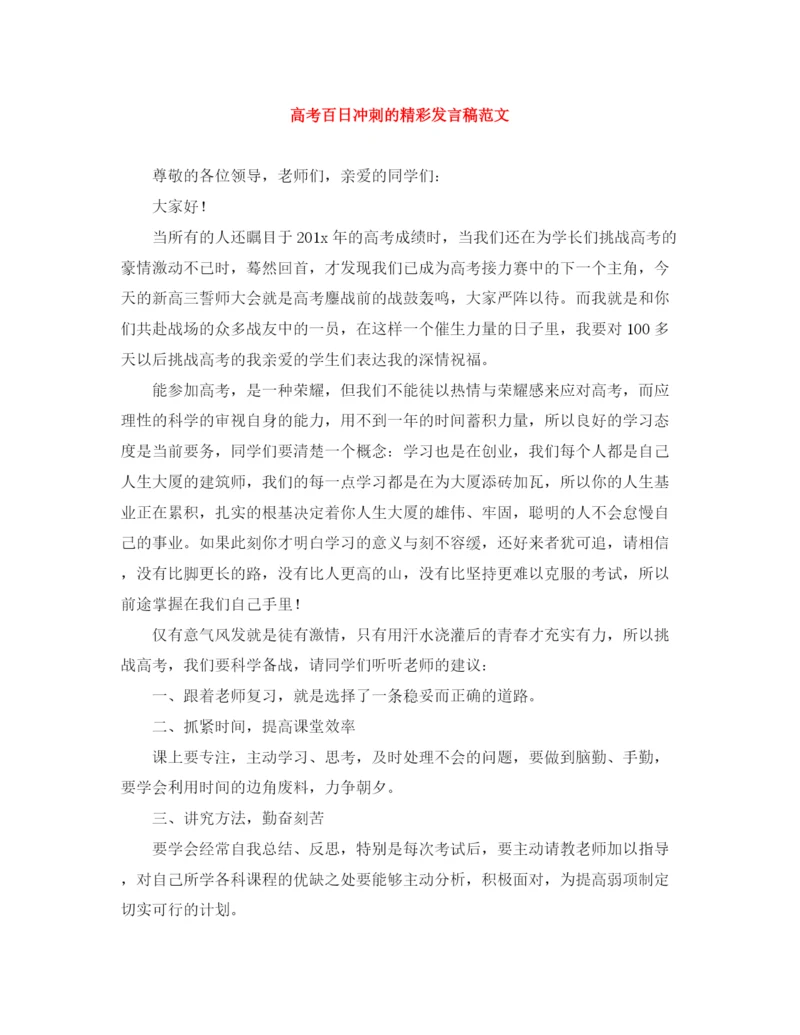 高考百日冲刺的精彩发言稿范文

尊敬的各位领导，老师们，亲爱的同学们：

大家好！

当所有的人还瞩目于201x年的高考成绩时，当我们还在为学长们挑战高考的豪情激动不已时，蓦然回首，才发现我们已成为高考接力赛中的下一个主角，今天的新高三誓师大会就是高考鏖战前的战鼓轰鸣，大家严阵以待。而我就是和你们共赴战场的众多战友中的一员，在这样一个催生力量的日子里，我要对100多天以后挑战高考的我亲爱的学生们表达我的深情祝福。

能参加高考，是一种荣耀，但我们不能徒以热情与荣耀感来应对高考，而应理性的科学的审视自身的能力，用不到一年的时间蓄积力量，所以良好的学习态度是当前要务，同学们要清楚一个概念：学习也是在创业，我们每个人都是自己人生大厦的建筑师，我们的每一点学习都是在为大厦添砖加瓦，所以你的人生基业正在累积，扎实的根基决定着你人生大厦的雄伟、牢固，聪明的人不会怠慢自己的事业。如果此刻你才明白学习的意义与刻不容缓，还好来者犹可追，请相信，没有比脚更长的路，没有比人更高的山，没有比坚持更难以克服的考试，所以前途掌握在我们自己手里！

仅有意气风发就是徒有激情，只有用汗水浇灌后的青春才充实有力，所以挑战高考，我们要科学备战，请同学们听听老师的建议：

一、跟着老师复习，就是选择了一条稳妥而正确的道路。

二、抓紧时间，提高课堂效率

课上要专注，主动学习、思考，及时处理不会的问题，要做到脑勤、手勤，要学会利用时间的边角废料，力争朝夕。

三、讲究方法，勤奋刻苦

要学会经常自我总结、反思，特别是每次考试后，要主动请教老师加以指导，对自己所学各科课程的优缺之处要能够主动分析，积极面对，为提高弱项制定切实可行的计划。